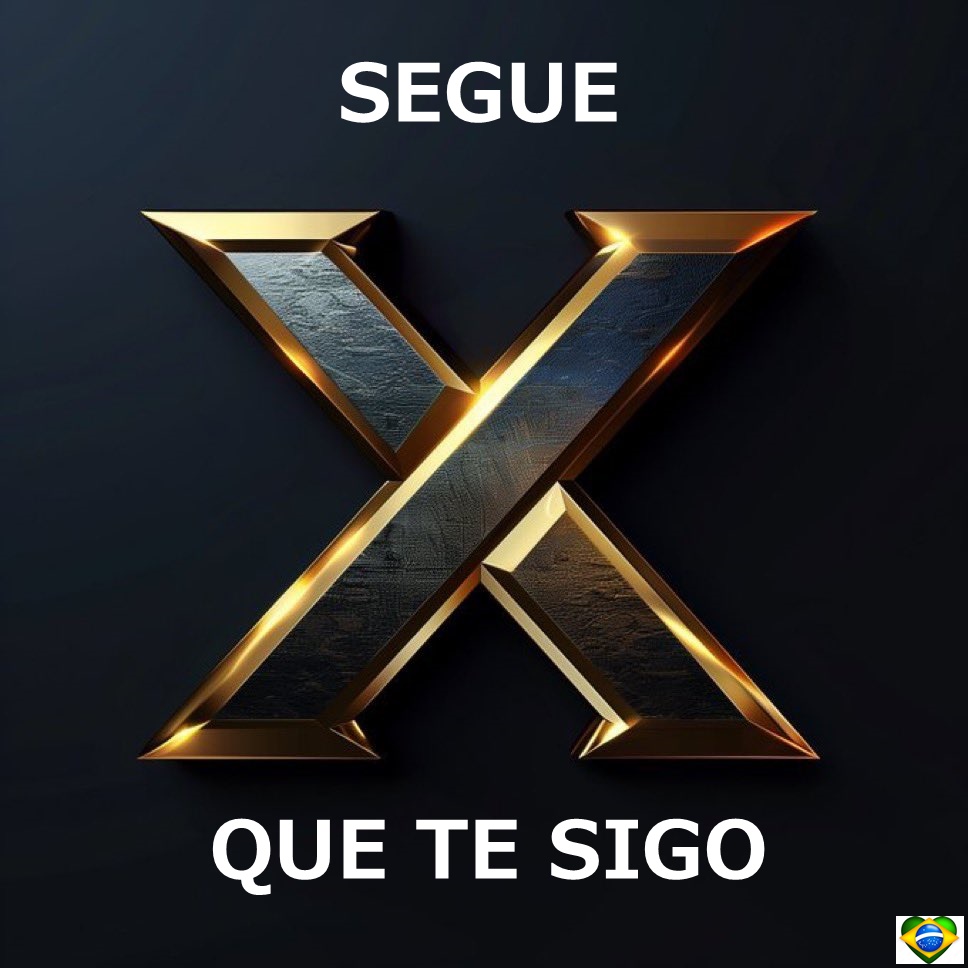 SEGUE

X

QUE TE SIGO